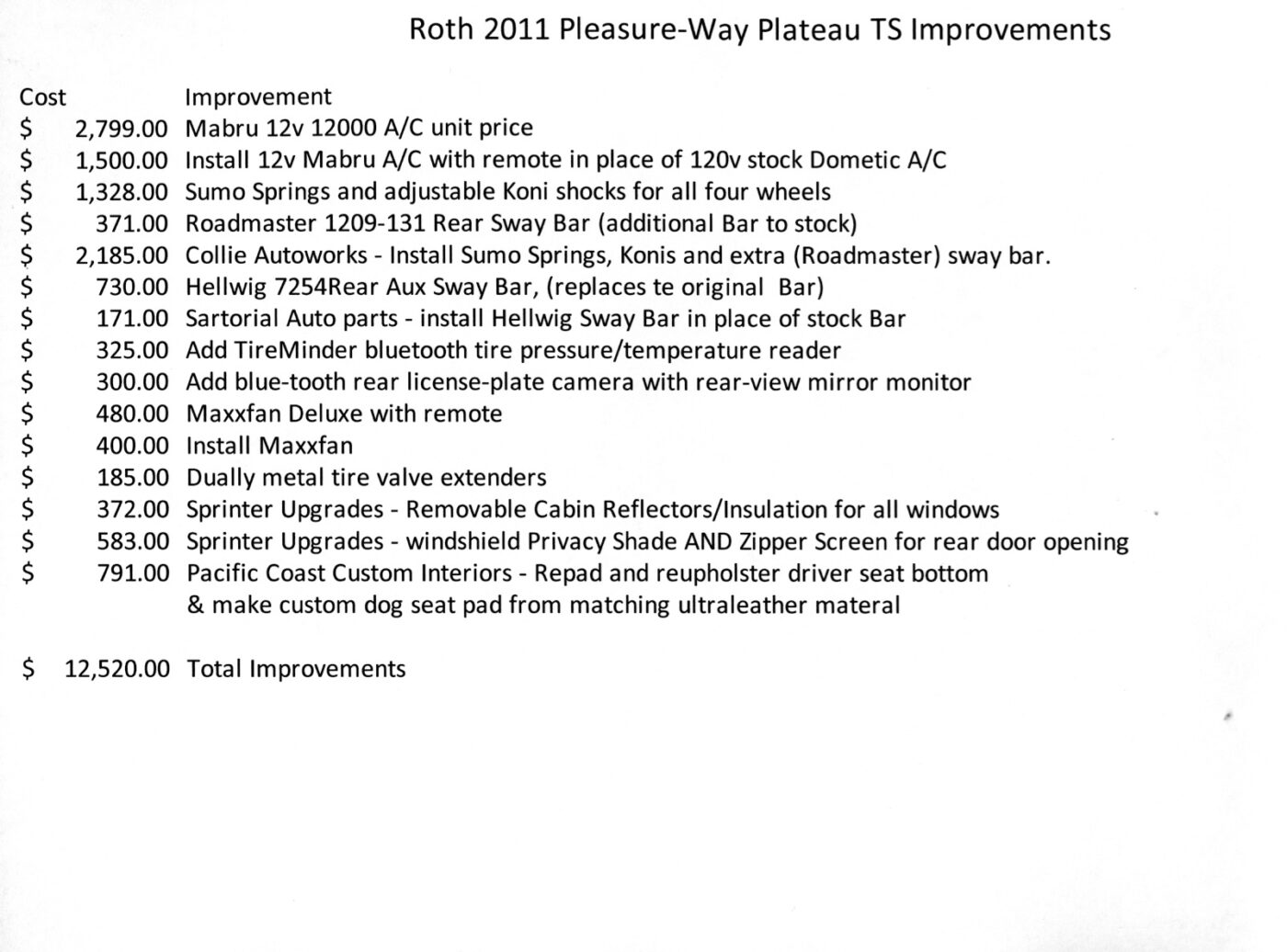 Roth 2011 Pleasure-Way Plateau TS Improvements

| Cost | Improvement |
|---|---|
| $ 2,799.00 | Mabru 12v 12000 A/C unit price |
| $ 1,500.00 | Install 12v Mabru A/C with remote in place of 120v stock Dometic A/C |
| $ 1,328.00 | Sumo Springs and adjustable Koni shocks for all four wheels |
| $ 371.00 | Roadmaster 1209-131 Rear Sway Bar (additional Bar to stock) |
| $ 2,185.00 | Collie Autoworks - Install Sumo Springs, Konis and extra (Roadmaster) sway bar. |
| $ 730.00 | Hellwig 7254Rear Aux Sway Bar, (replaces te original Bar) |
| $ 171.00 | Sartorial Auto parts - install Hellwig Sway Bar in place of stock Bar |
| $ 325.00 | Add TireMinder bluetooth tire pressure/temperature reader |
| $ 300.00 | Add blue-tooth rear license-plate camera with rear-view mirror monitor |
| $ 480.00 | Maxxfan Deluxe with remote |
| $ 400.00 | Install Maxxfan |
| $ 185.00 | Dually metal tire valve extenders |
| $ 372.00 | Sprinter Upgrades - Removable Cabin Reflectors/Insulation for all windows |
| $ 583.00 | Sprinter Upgrades - windshield Privacy Shade AND Zipper Screen for rear door opening |
| $ 791.00 | Pacific Coast Custom Interiors - Repad and reupholster driver seat bottom & make custom dog seat pad from matching ultraleather materal |
| $ 12,520.00 | Total Improvements |